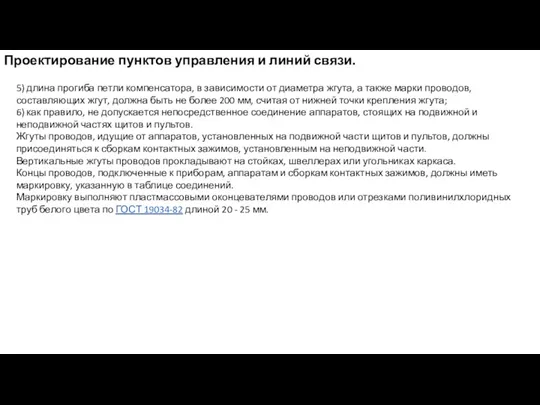 Проектирование пунктов управления и линий связи.

5) длина прогиба петли компенсатора, в зависимости от диаметра жгута, а также марки проводов, составляющих жгут, должна быть не более 200 мм, считая от нижней точки крепления жгута;
6) как правило, не допускается непосредственное соединение аппаратов, стоящих на подвижной и неподвижной частях щитов и пультов.
Жгуты проводов, идущие от аппаратов, установленных на подвижной части щитов и пультов, должны присоединяться к сборкам контактных зажимов, установленным на неподвижной части.
Вертикальные жгуты проводов прокладывают на стойках, швеллерах или угольниках каркаса.
Концы проводов, подключенные к приборам, аппаратам и сборкам контактных зажимов, должны иметь маркировку, указанную в таблице соединений.
Маркировку выполняют пластмассовыми оконцевателями проводов или отрезками поливинилхлоридных труб белого цвета по ГОСТ 19034-82 длиной 20 - 25 мм.